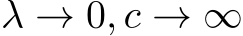 $\lambda \to 0, c \to \infty$